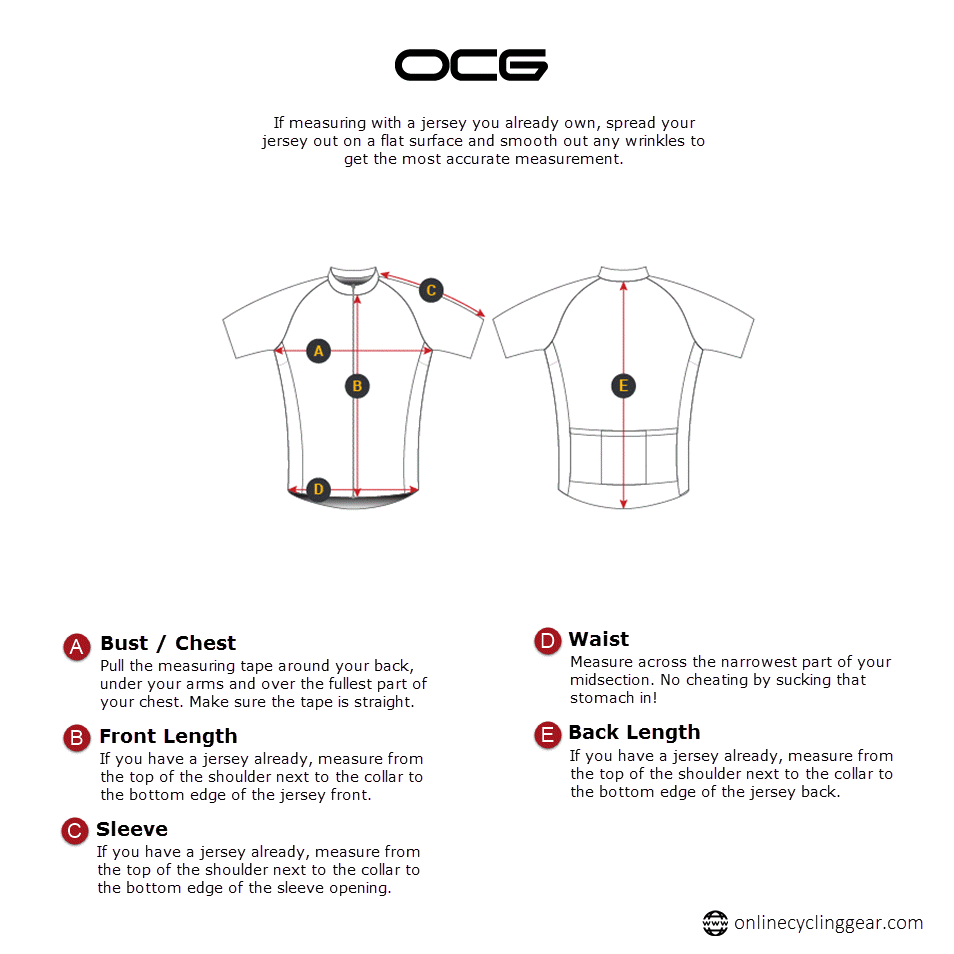 OCG

If measuring with a jersey you already own, spread your jersey out on a flat surface and smooth out any wrinkles to get the most accurate measurement.

C
A
B
D
E

A Bust / Chest
Pull the measuring tape around your back, under your arms and over the fullest part of your chest. Make sure the tape is straight.

B Front Length
If you have a jersey already, measure from the top of the shoulder next to the collar to the bottom edge of the jersey front.

C Sleeve
If you have a jersey already, measure from the top of the shoulder next to the collar to the bottom edge of the sleeve opening.

D Waist
Measure across the narrowest part of your midsection. No cheating by sucking that stomach in!

E Back Length
If you have a jersey already, measure from the top of the shoulder next to the collar to the bottom edge of the jersey back.

www onlinecyclinggear.com